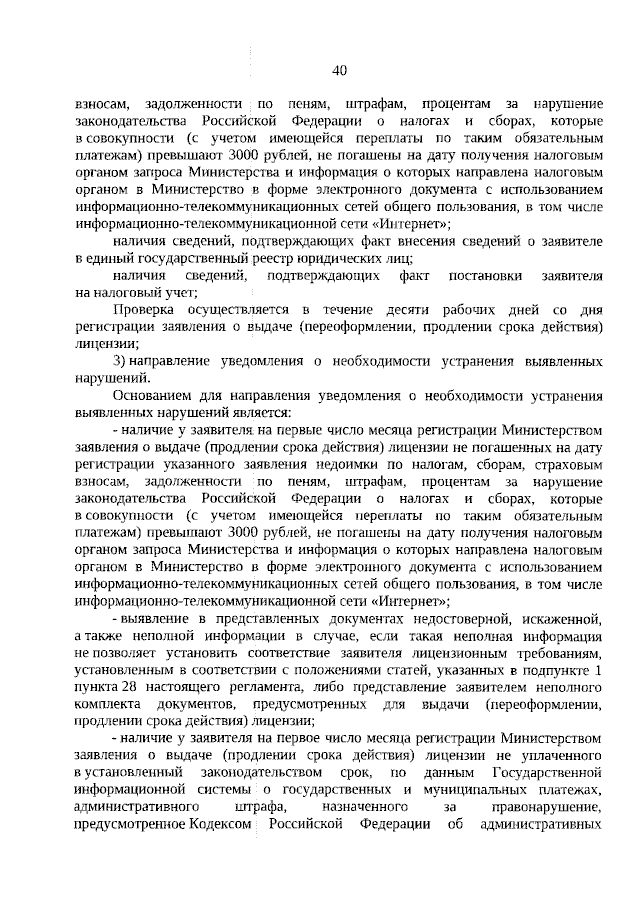 40

взносам, задолженности по пеням, штрафам, процентам за нарушение законодательства Российской Федерации о налогах и сборах, которые в совокупности (с учетом имеющейся переплаты по таким обязательным платежам) превышают 3000 рублей, не погашены на дату получения налоговым органом запроса Министерства и информация о которых направлена налоговым органом в Министерство в форме электронного документа с использованием информационно-телекоммуникационных сетей общего пользования, в том числе информационно-телекоммуникационной сети «Интернет»;

наличия сведений, подтверждающих факт внесения сведений о заявителе в единый государственный реестр юридических лиц;

наличия сведений, подтверждающих факт постановки заявителя на налоговый учет;

Проверка осуществляется в течение десяти рабочих дней со дня регистрации заявления о выдаче (переоформлении, продлении срока действия) лицензии;

3) направление уведомления о необходимости устранения выявленных нарушений.

Основанием для направления уведомления о необходимости устранения выявленных нарушений является:

- наличие у заявителя на первые число месяца регистрации Министерством заявления о выдаче (продлении срока действия) лицензии не погашенных на дату регистрации указанного заявления недоимки по налогам, сборам, страховым взносам, задолженности по пеням, штрафам, процентам за нарушение законодательства Российской Федерации о налогах и сборах, которые в совокупности (с учетом имеющейся переплаты по таким обязательным платежам) превышают 3000 рублей, не погашены на дату получения налоговым органом запроса Министерства и информация о которых направлена налоговым органом в Министерство в форме электронного документа с использованием информационно-телекоммуникационных сетей общего пользования, в том числе информационно-телекоммуникационной сети «Интернет»;

- выявление в представленных документах недостоверной, искаженной, а также неполной информации в случае, если такая неполная информация не позволяет установить соответствие заявителя лицензионным требованиям, установленным в соответствии с положениями статей, указанных в подпункте 1 пункта 28 настоящего регламента, либо представление заявителем неполного комплекта документов, предусмотренных для выдачи (переоформлении, продлении срока действия) лицензии;

- наличие у заявителя на первое число месяца регистрации Министерством заявления о выдаче (продлении срока действия) лицензии не уплаченного в установленный законодательством срок, по данным Государственной информационной системы о государственных и муниципальных платежах, административного штрафа, назначенного за правонарушение, предусмотренное Кодексом Российской Федерации об административных